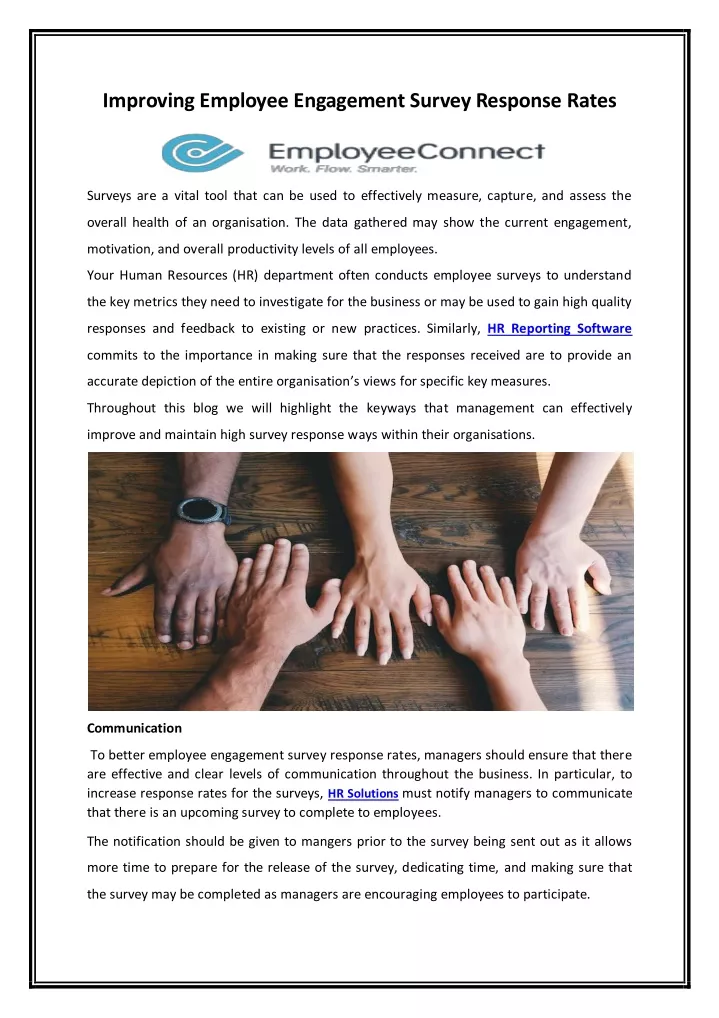 Improving Employee Engagement Survey Response Rates

EmployeeConnect
Work. Flow. Smarter.

Surveys are a vital tool that can be used to effectively measure, capture, and assess the overall health of an organisation. The data gathered may show the current engagement, motivation, and overall productivity levels of all employees.

Your Human Resources (HR) department often conducts employee surveys to understand the key metrics they need to investigate for the business or may be used to gain high quality responses and feedback to existing or new practices. Similarly, HR Reporting Software commits to the importance in making sure that the responses received are to provide an accurate depiction of the entire organisation's views for specific key measures.

Throughout this blog we will highlight the keyways that management can effectively improve and maintain high survey response ways within their organisations.

Communication

To better employee engagement survey response rates, managers should ensure that there are effective and clear levels of communication throughout the business. In particular, to increase response rates for the surveys, HR Solutions must notify managers to communicate that there is an upcoming survey to complete to employees.

The notification should be given to mangers prior to the survey being sent out as it allows more time to prepare for the release of the survey, dedicating time, and making sure that the survey may be completed as managers are encouraging employees to participate.